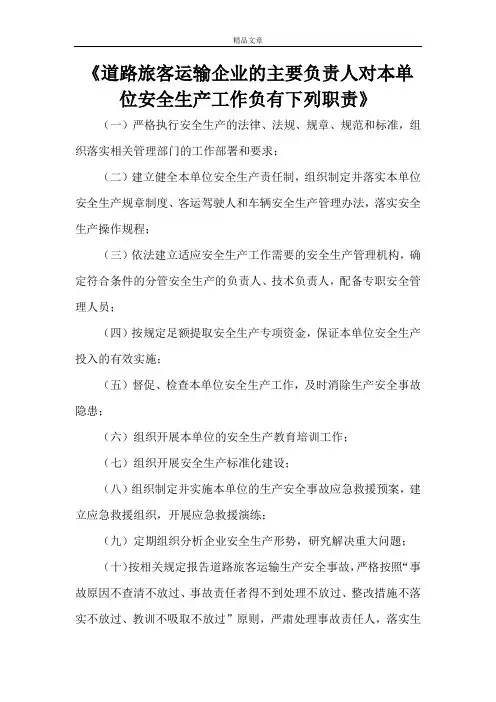 精品文章

《道路旅客运输企业的主要负责人对本单位安全生产工作负有下列职责》

（一）严格执行安全生产的法律、法规、规章、规范和标准，组织落实相关管理部门的工作部署和要求；

（二）建立健全本单位安全生产责任制，组织制定并落实本单位安全生产规章制度、客运驾驶人和车辆安全生产管理办法，落实安全生产操作规程；

（三）依法建立适应安全生产工作需要的安全生产管理机构，确定符合条件的分管安全生产的负责人、技术负责人，配备专职安全管理人员；

（四）按规定足额提取安全生产专项资金，保证本单位安全生产投入的有效实施；

（五）督促、检查本单位安全生产工作，及时消除生产安全事故隐患；

（六）组织开展本单位的安全生产教育培训工作；

（七）组织开展安全生产标准化建设；

（八）组织制定并实施本单位的生产安全事故应急救援预案，建立应急救援组织，开展应急救援演练；

（九）定期组织分析企业安全生产形势，研究解决重大问题；

（十）按相关规定报告道路旅客运输生产安全事故，严格按照“事故原因不查清不放过、事故责任者得不到处理不放过、整改措施不落实不放过、教训不吸取不放过”原则，严肃处理事故责任人，落实生